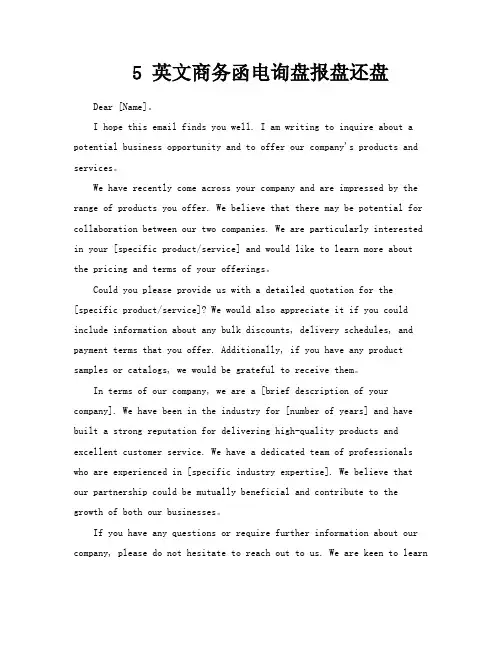 5 英文商务函电询盘报盘还盘

Dear [Name]。

I hope this email finds you well. I am writing to inquire about a potential business opportunity and to offer our company's products and services。

We have recently come across your company and are impressed by the range of products you offer. We believe that there may be potential for collaboration between our two companies. We are particularly interested in your [specific product/service] and would like to learn more about the pricing and terms of your offerings。

Could you please provide us with a detailed quotation for the [specific product/service]? We would also appreciate it if you could include information about any bulk discounts, delivery schedules, and payment terms that you offer. Additionally, if you have any product samples or catalogs, we would be grateful to receive them。

In terms of our company, we are a [brief description of your company]. We have been in the industry for [number of years] and have built a strong reputation for delivering high-quality products and excellent customer service. We have a dedicated team of professionals who are experienced in [specific industry expertise]. We believe that our partnership could be mutually beneficial and contribute to the growth of both our businesses。

If you have any questions or require further information about our company, please do not hesitate to reach out to us. We are keen to learn